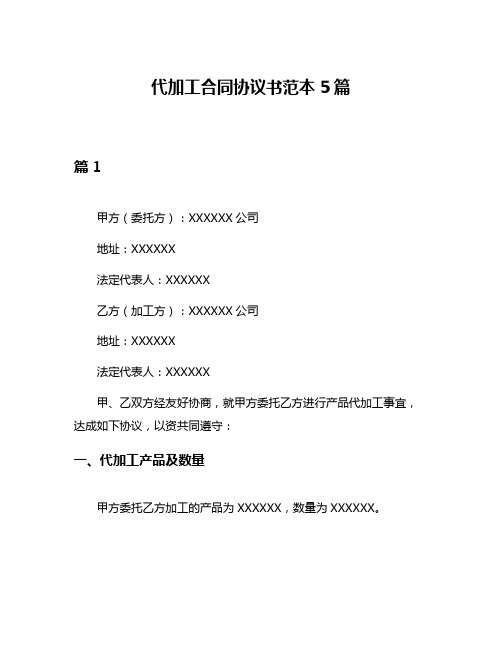 代加工合同协议书范本 5 篇

篇 1

甲方（委托方）：XXXXXX 公司

地址：XXXXXX

法定代表人：XXXXXX

乙方（加工方）：XXXXXX 公司

地址：XXXXXX

法定代表人：XXXXXX

甲、乙双方经友好协商，就甲方委托乙方进行产品代加工事宜，达成如下协议，以资共同遵守：

一、代加工产品及数量

甲方委托乙方加工的产品为 XXXXXX，数量为 XXXXXX。